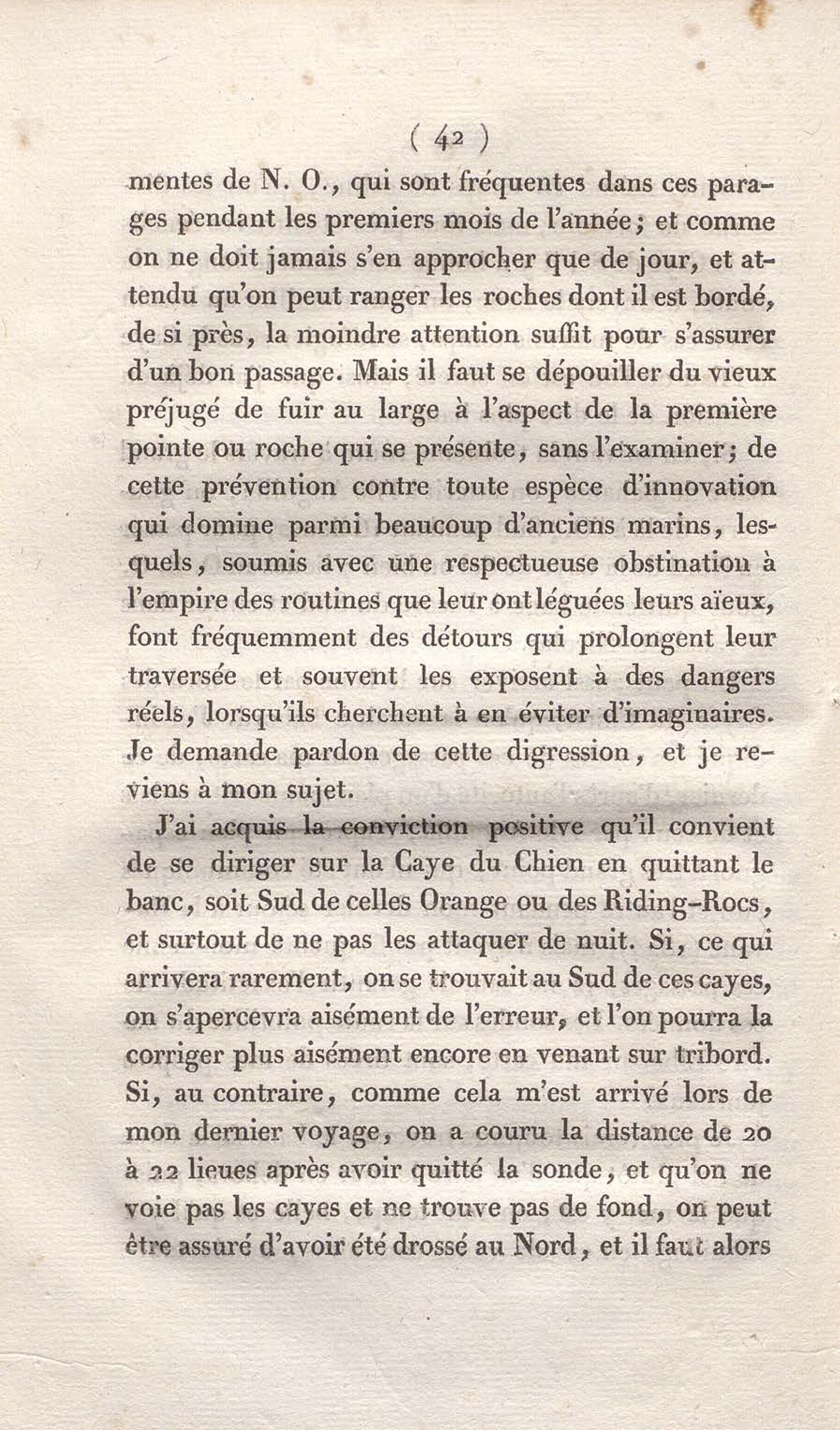 ( 42 )

mentes de N. O., qui sont fréquentes dans ces parages pendant les premiers mois de l'année; et comme on ne doit jamais s'en approcher que de jour, et attendu qu'on peut ranger les roches dont il est bordé, de si près, la moindre attention suffit pour s'assurer d'un bon passage. Mais il faut se dépouiller du vieux préjugé de fuir au large à l'aspect de la première pointe ou roche qui se présente, sans l'examiner; de cette prévention contre toute espèce d'innovation qui domine parmi beaucoup d'anciens marins, lesquels, soumis avec une respectueuse obstination à l'empire des routines que leur ont léguées leurs aïeux, font fréquemment des détours qui prolongent leur traversée et souvent les exposent à des dangers réels, lorsqu'ils cherchent à en éviter d'imaginaires. Je demande pardon de cette digression, et je reviens à mon sujet.

J'ai acquis la conviction positive qu'il convient de se diriger sur la Caye du Chien en quittant le banc, soit Sud de celles Orange ou des Riding-Rocs, et surtout de ne pas les attaquer de nuit. Si, ce qui arrivera rarement, on se trouvait au Sud de ces cayes, on s'apercevra aisément de l'erreur, et l'on pourra la corriger plus aisément encore en venant sur tribord. Si, au contraire, comme cela m'est arrivé lors de mon dernier voyage, on a couru la distance de 20 à 22 lieues après avoir quitté la sonde, et qu'on ne voie pas les cayes et ne trouve pas de fond, on peut être assuré d'avoir été drossé au Nord, et il faut alors